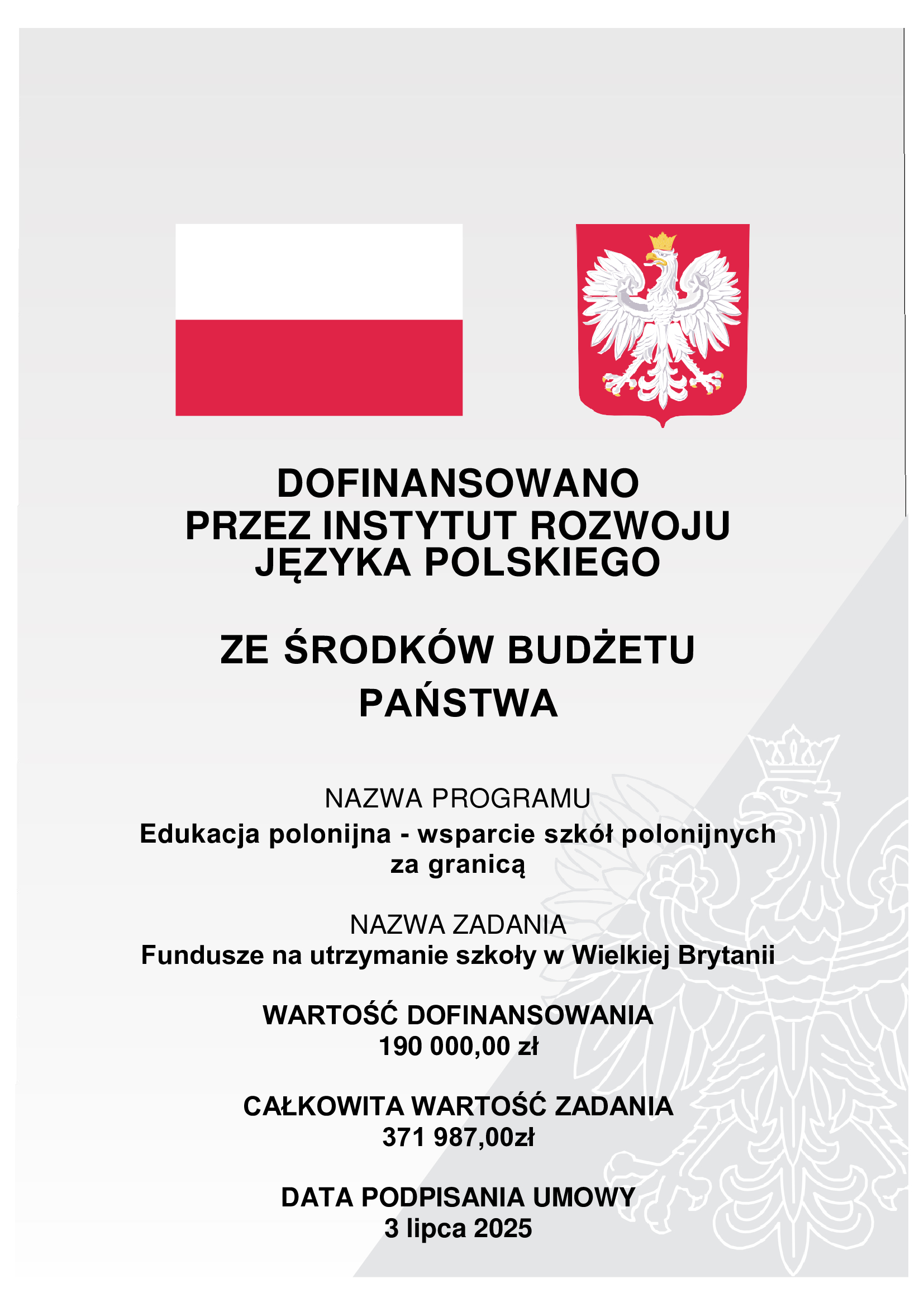 DOFINANSOWANO
PRZEZ INSTYTUT ROZWOJU
JĘZYKA POLSKIEGO

ZE ŚRODKÓW BUDŻETU
PAŃSTWA

NAZWA PROGRAMU
Edukacja polonijna - wsparcie szkół polonijnych za granicą

NAZWA ZADANIA
Fundusze na utrzymanie szkoły w Wielkiej Brytanii

WARTOŚĆ DOFINANSOWANIA
190 000,00 zł

CAŁKOWITA WARTOŚĆ ZADANIA
371 987,00zł

DATA PODPISANIA UMOWY
3 lipca 2025